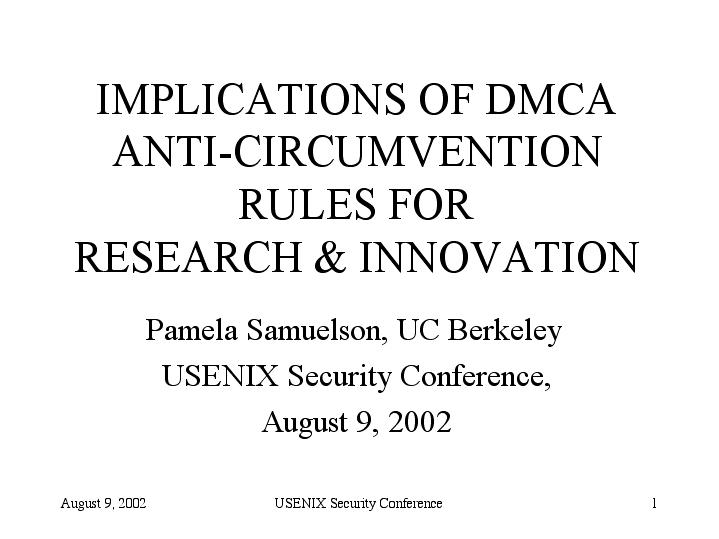 IMPLICATIONS OF DMCA ANTI-CIRCUMVENTION RULES FOR RESEARCH & INNOVATION

Pamela Samuelson, UC Berkeley
USENIX Security Conference,
August 9, 2002

August 9, 2002 USENIX Security Conference 1